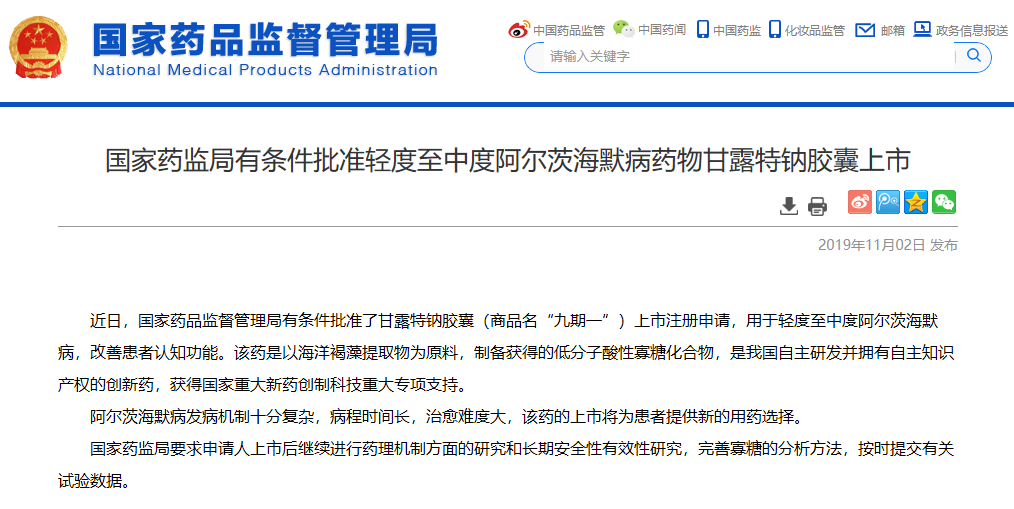 国家药品监督管理局
National Medical Products Administration

中国药品监管 中国药闻 中国药监 化妆品监管 邮箱 政务信息报送

请输入关键字

国家药监局有条件批准轻度至中度阿尔茨海默病药物甘露特钠胶囊上市

2019年11月02日 发布

近日，国家药品监督管理局有条件批准了甘露特钠胶囊（商品名“九期一”）上市注册申请，用于轻度至中度阿尔茨海默病，改善患者认知功能。该药是以海洋褐藻提取物为原料，制备获得的低分子酸性寡糖化合物，是我国自主研发并拥有自主知识产权的创新药，获得国家重大新药创制科技重大专项支持。

阿尔茨海默病发病机制十分复杂，病程时间长，治愈难度大，该药的上市将为患者提供新的用药选择。

国家药监局要求申请人上市后继续进行药理机制方面的研究和长期安全性有效性研究，完善寡糖的分析方法，按时提交有关试验数据。